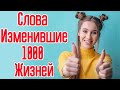 Слова
Изменившие
1000
Жизней